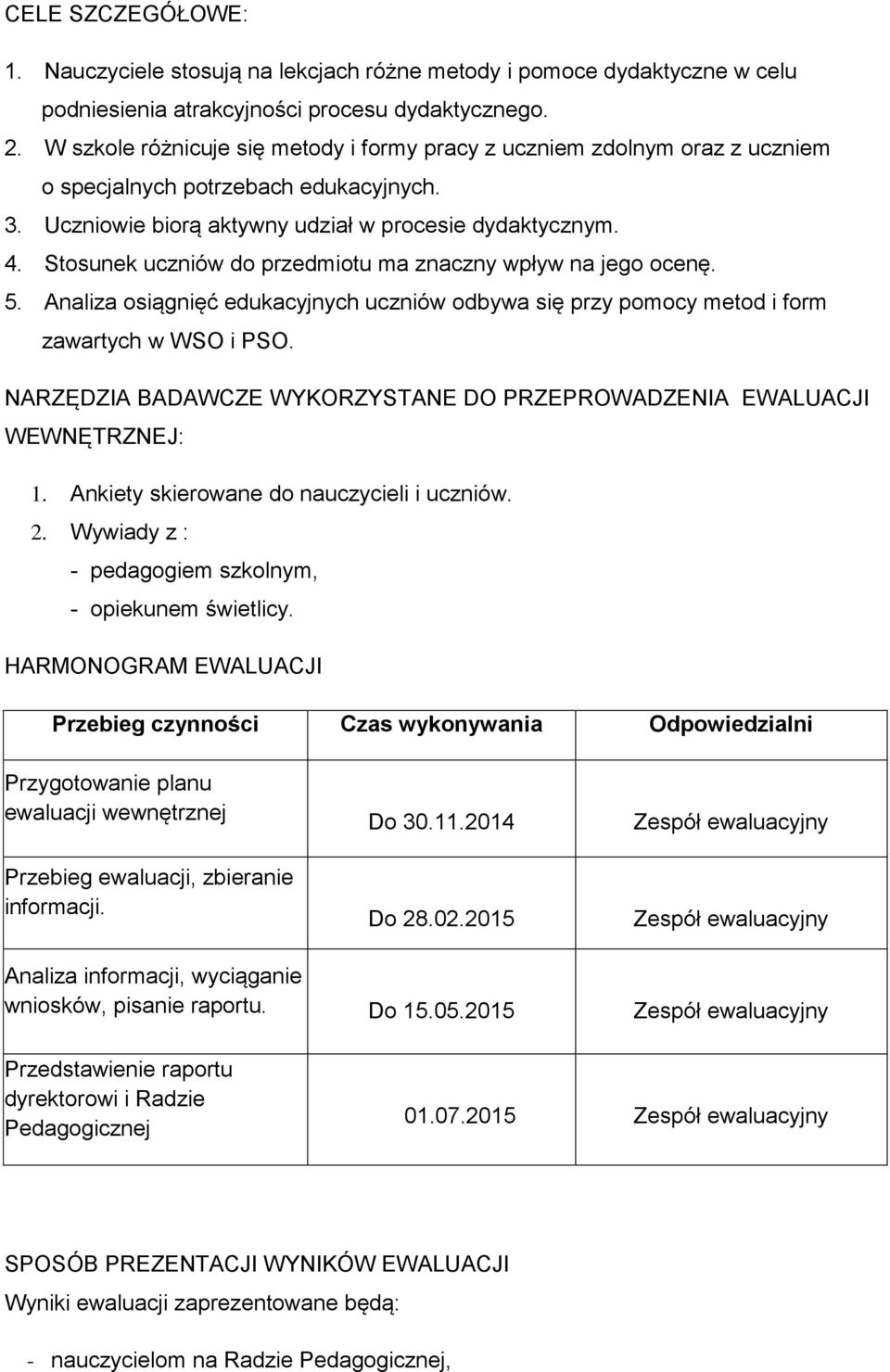 CELE SZCZEGÓŁOWE:

1. Nauczyciele stosują na lekcjach różne metody i pomoce dydaktyczne w celu podniesienia atrakcyjności procesu dydaktycznego.
2. W szkole różnicuje się metody i formy pracy z uczniem zdolnym oraz z uczniem o specjalnych potrzebach edukacyjnych.
3. Uczniowie biorą aktywny udział w procesie dydaktycznym.
4. Stosunek uczniów do przedmiotu ma znaczny wpływ na jego ocenę.
5. Analiza osiągnięć edukacyjnych uczniów odbywa się przy pomocy metod i form zawartych w WSO i PSO.

NARZĘDZIA BADAWCZE WYKORZYSTANE DO PRZEPROWADZENIA EWALUACJI WEWNĘTRZNEJ:

1. Ankiety skierowane do nauczycieli i uczniów.
2. Wywiady z :
- pedagogiem szkolnym,
- opiekunem świetlicy.

HARMONOGRAM EWALUACJI

| Przebieg czynności | Czas wykonywania | Odpowiedzialni |
|---|---|---|
| Przygotowanie planu ewaluacji wewnętrznej | Do 30.11.2014 | Zespół ewaluacyjny |
| Przebieg ewaluacji, zbieranie informacji. | Do 28.02.2015 | Zespół ewaluacyjny |
| Analiza informacji, wyciąganie wniosków, pisanie raportu. | Do 15.05.2015 | Zespół ewaluacyjny |
| Przedstawienie raportu dyrektorowi i Radzie Pedagogicznej | 01.07.2015 | Zespół ewaluacyjny |

SPOSÓB PREZENTACJI WYNIKÓW EWALUACJI
Wyniki ewaluacji zaprezentowane będą:

- nauczycielom na Radzie Pedagogicznej,